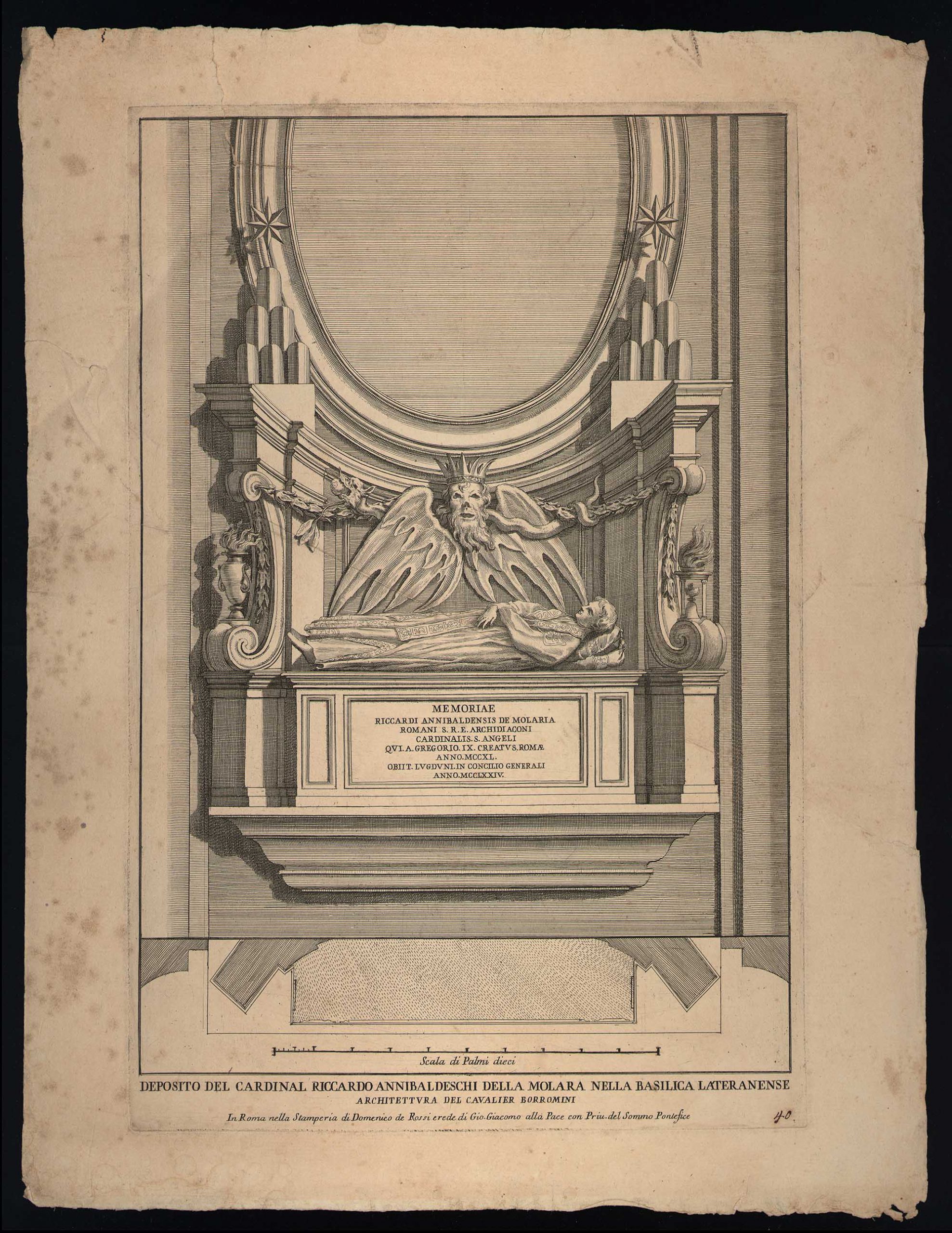 MEMORIAE
RICCARDI ANNIBALDENSIS DE MOLARIA
ROMANI S. R. E. ARCHIDIACONI
CARDINALIS. S. ANGELI
QVI. A. GREGORIO. IX. CREATVS. ROMÆ
ANNO. MCCXL.
OBIIT. LVGDVNI. IN CONCILIO GENERALI
ANNO. MCCLXXIV.

Scala di Palmi dieci

DEPOSITO DEL CARDINAL RICCARDO ANNIBALDESCHI DELLA MOLARA NELLA BASILICA LATERANENSE
ARCHITETTVRA DEL CAVALIER BORROMINI
In Roma nella Stamperia di Domenico de Rossi erede di Gio. Giacomo alla Pace con Priu. del Sommo Pontefice

40